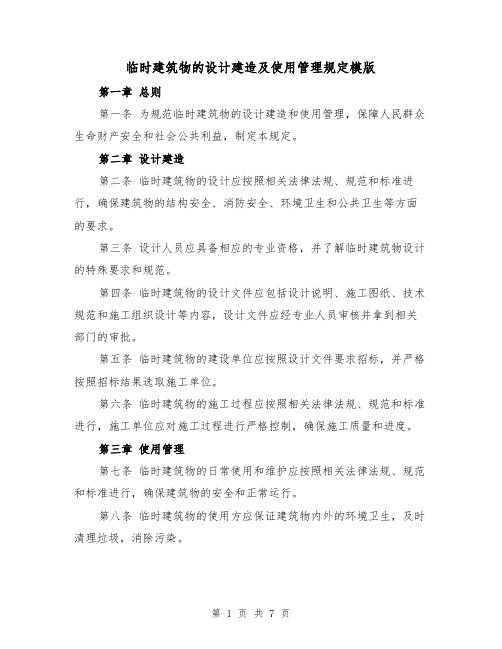 临时建筑物的设计建造及使用管理规定模版

第一章 总则

第一条 为规范临时建筑物的设计建造和使用管理，保障人民群众生命财产安全和社会公共利益，制定本规定。

第二章 设计建造

第二条 临时建筑物的设计应按照相关法律法规、规范和标准进行，确保建筑物的结构安全、消防安全、环境卫生和公共卫生等方面的要求。

第三条 设计人员应具备相应的专业资格，并了解临时建筑物设计的特殊要求和规范。

第四条 临时建筑物的设计文件应包括设计说明、施工图纸、技术规范和施工组织设计等内容，设计文件应经专业人员审核并拿到相关部门的审批。

第五条 临时建筑物的建设单位应按照设计文件要求招标，并严格按照招标结果选取施工单位。

第六条 临时建筑物的施工过程应按照相关法律法规、规范和标准进行，施工单位应对施工过程进行严格控制，确保施工质量和进度。

第三章 使用管理

第七条 临时建筑物的日常使用和维护应按照相关法律法规、规范和标准进行，确保建筑物的安全和正常运行。

第八条 临时建筑物的使用方应保证建筑物内外的环境卫生，及时清理垃圾，消除污染。

第 1 页 共 7 页